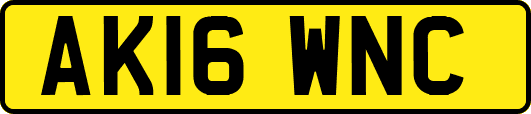 AK16 WNC